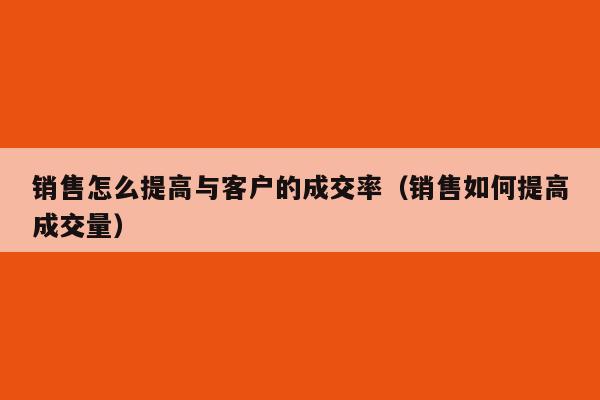 销售怎么提高与客户的成交率（销售如何提高成交量）